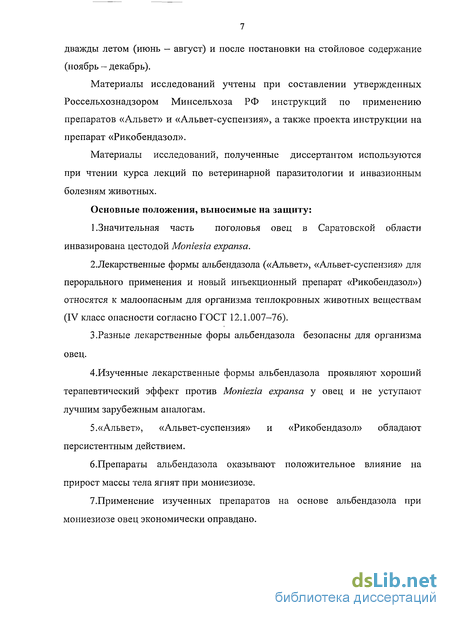 7

дважды летом (июнь – август) и после постановки на стойловое содержание (ноябрь – декабрь).

Материалы исследований учтены при составлении утвержденных Россельхознадзором Минсельхоза РФ инструкций по применению препаратов «Альвет» и «Альвет-суспензия», а также проекта инструкции на препарат «Рикобендазол».

Материалы исследований, полученные диссертантом используются при чтении курса лекций по ветеринарной паразитологии и инвазионным болезням животных.

Основные положения, выносимые на защиту:

1.Значительная часть поголовья овец в Саратовской области инвазирована цестодой Moniesia expansa.

2.Лекарственные формы альбендазола («Альвет», «Альвет-суспензия» для перорального применения и новый инъекционный препарат «Рикобендазол») относятся к малоопасным для организма теплокровных животных веществам (IV класс опасности согласно ГОСТ 12.1.007–76).

3.Разные лекарственные форы альбендазола безопасны для организма овец.

4.Изученные лекарственные формы альбендазола проявляют хороший терапевтический эффект против Moniezia expansa у овец и не уступают лучшим зарубежным аналогам.

5.«Альвет», «Альвет-суспензия» и «Рикобендазол» обладают персистентным действием.

6.Препараты альбендазола оказывают положительное влияние на прирост массы тела ягнят при мониезиозе.

7.Применение изученных препаратов на основе альбендазола при мониезиозе овец экономически оправдано.

dsLib.net
библиотека диссертаций